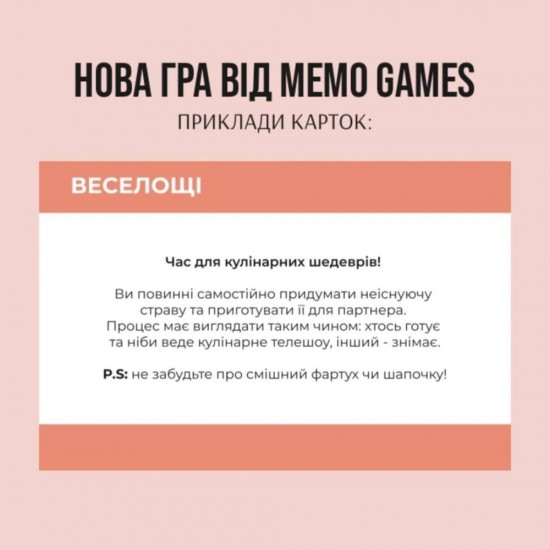 НОВА ГРА ВІД MEMO GAMES

ПРИКЛАДИ КАРТОК:

ВЕСЕЛОЩІ

Час для кулінарних шедеврів!

Ви повинні самостійно придумати неіснуючу страву та приготувати її для партнера. Процес має виглядати таким чином: хтось готує та ніби веде кулінарне телешоу, інший - знімає.

P.S: не забудьте про смішний фартух чи шапочку!